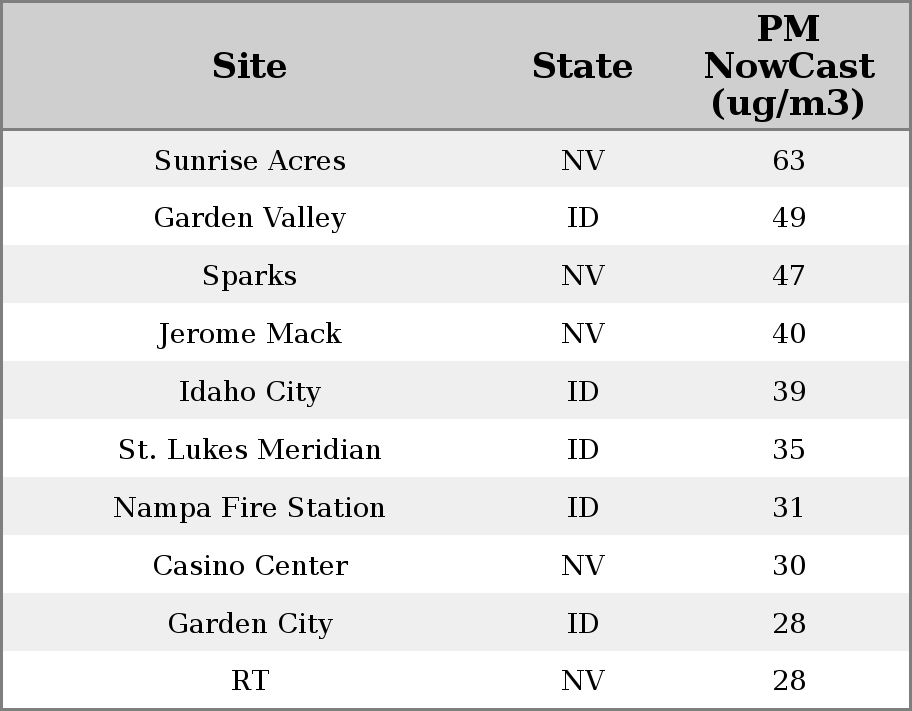 | Site | State | PM NowCast (ug/m3) |
|---|---|---|
| Sunrise Acres | NV | 63 |
| Garden Valley | ID | 49 |
| Sparks | NV | 47 |
| Jerome Mack | NV | 40 |
| Idaho City | ID | 39 |
| St. Lukes Meridian | ID | 35 |
| Nampa Fire Station | ID | 31 |
| Casino Center | NV | 30 |
| Garden City | ID | 28 |
| RT | NV | 28 |